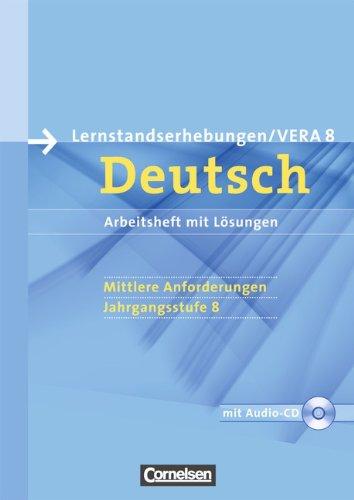 Lernstandserhebungen/VERA 8

Deutsch

Arbeitsheft mit Lösungen

Mittlere Anforderungen
Jahrgangsstufe 8

mit Audio-CD

Cornelsen